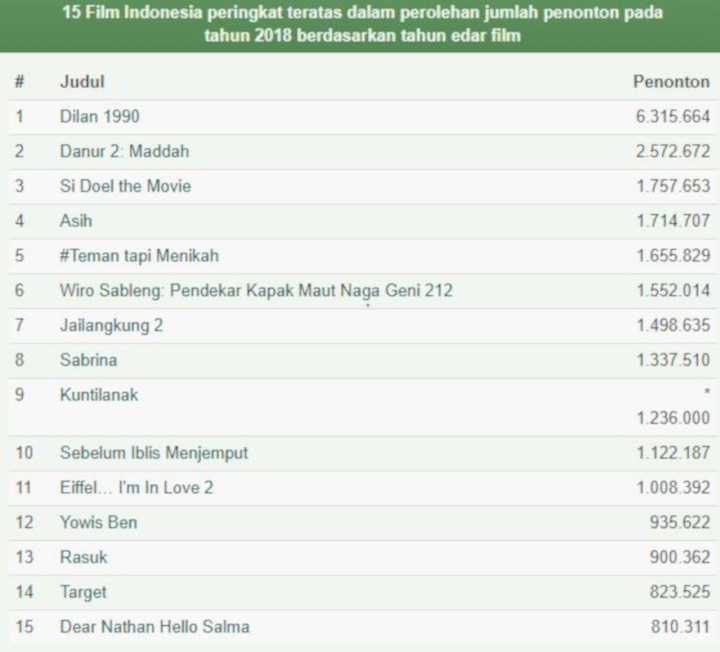 15 Film Indonesia peringkat teratas dalam perolehan jumlah penonton pada tahun 2018 berdasarkan tahun edar film

| # | Judul | Penonton |
|---|---|---|
| 1 | Dilan 1990 | 6.315.664 |
| 2 | Danur 2: Maddah | 2.572.672 |
| 3 | Si Doel the Movie | 1.757.653 |
| 4 | Asih | 1.714.707 |
| 5 | #Teman tapi Menikah | 1.655.829 |
| 6 | Wiro Sableng: Pendekar Kapak Maut Naga Geni 212 | 1.552.014 |
| 7 | Jailangkung 2 | 1.498.635 |
| 8 | Sabrina | 1.337.510 |
| 9 | Kuntilanak | * 1.236.000 |
| 10 | Sebelum Iblis Menjemput | 1.122.187 |
| 11 | Eiffel… I'm In Love 2 | 1.008.392 |
| 12 | Yowis Ben | 935.622 |
| 13 | Rasuk | 900.362 |
| 14 | Target | 823.525 |
| 15 | Dear Nathan Hello Salma | 810.311 |